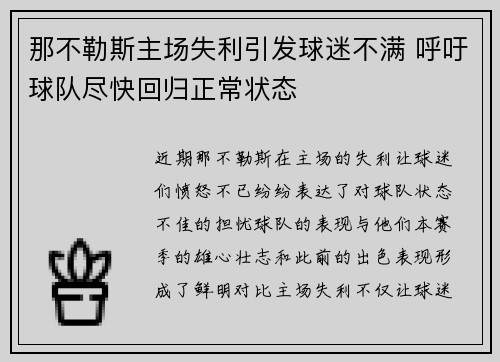 那不勒斯主场失利引发球迷不满 呼吁球队尽快回归正常状态

近期那不勒斯在主场的失利让球迷们愤怒不已纷纷表达了对球队状态不佳的担忧球队的表现与他们本赛季的雄心壮志和此前的出色表现形成了鲜明对比主场失利不仅让球迷